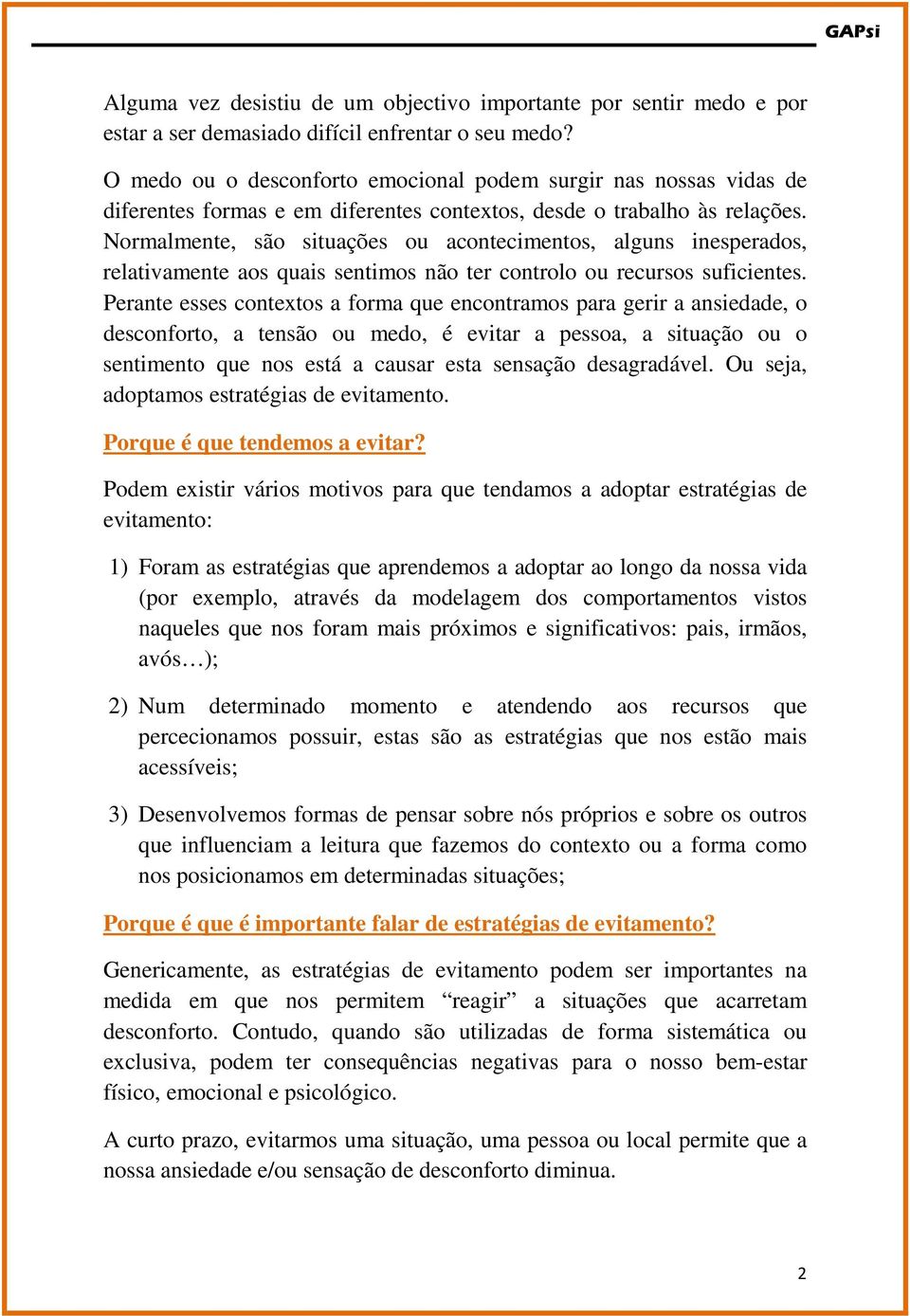 GAPsi

Alguma vez desistiu de um objectivo importante por sentir medo e por estar a ser demasiado difícil enfrentar o seu medo?

O medo ou o desconforto emocional podem surgir nas nossas vidas de diferentes formas e em diferentes contextos, desde o trabalho às relações. Normalmente, são situações ou acontecimentos, alguns inesperados, relativamente aos quais sentimos não ter controlo ou recursos suficientes. Perante esses contextos a forma que encontramos para gerir a ansiedade, o desconforto, a tensão ou medo, é evitar a pessoa, a situação ou o sentimento que nos está a causar esta sensação desagradável. Ou seja, adoptamos estratégias de evitamento.

Porque é que tendemos a evitar?

Podem existir vários motivos para que tendamos a adoptar estratégias de evitamento:

1) Foram as estratégias que aprendemos a adoptar ao longo da nossa vida (por exemplo, através da modelagem dos comportamentos vistos naqueles que nos foram mais próximos e significativos: pais, irmãos, avós…);

2) Num determinado momento e atendendo aos recursos que percecionamos possuir, estas são as estratégias que nos estão mais acessíveis;

3) Desenvolvemos formas de pensar sobre nós próprios e sobre os outros que influenciam a leitura que fazemos do contexto ou a forma como nos posicionamos em determinadas situações;

Porque é que é importante falar de estratégias de evitamento?

Genericamente, as estratégias de evitamento podem ser importantes na medida em que nos permitem “reagir” a situações que acarretam desconforto. Contudo, quando são utilizadas de forma sistemática ou exclusiva, podem ter consequências negativas para o nosso bem-estar físico, emocional e psicológico.

A curto prazo, evitarmos uma situação, uma pessoa ou local permite que a nossa ansiedade e/ou sensação de desconforto diminua.

2